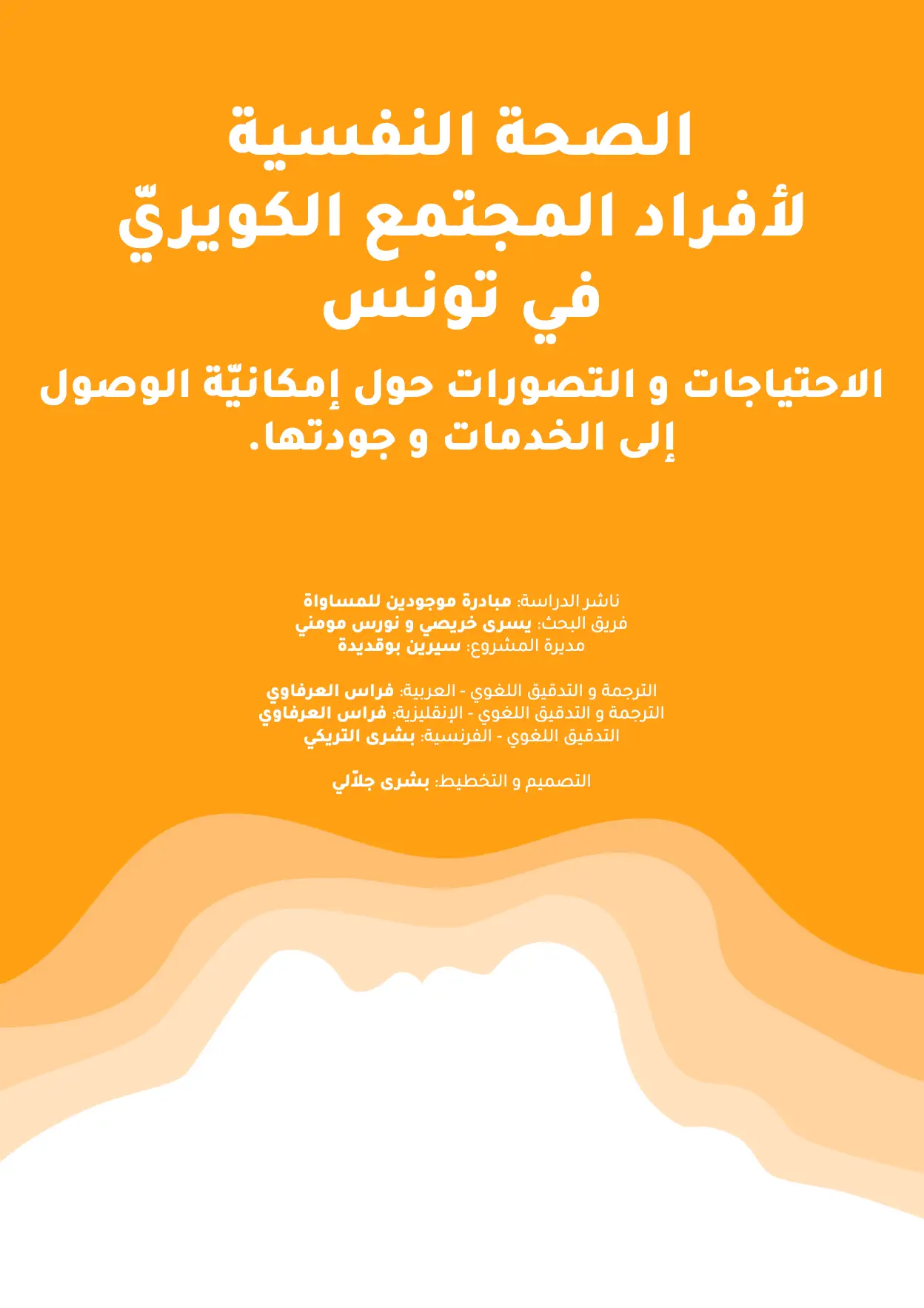 الصحة النفسية
لأفراد المجتمع الكويريّ
في تونس
الاحتياجات و التصورات حول إمكانيّة الوصول إلى الخدمات و جودتها.

ناشر الدراسة: مبادرة موجودين للمساواة
فريق البحث: يسرى خريصي و نورس مومني
مديرة المشروع: سيرين بوقديدة

الترجمة و التدقيق اللغوي - العربية: فراس العرفاوي
الترجمة و التدقيق اللغوي - الإنقليزية: فراس العرفاوي
التدقيق اللغوي - الفرنسية: بشرى التريكي

التصميم و التخطيط: بشرى جلاّلي